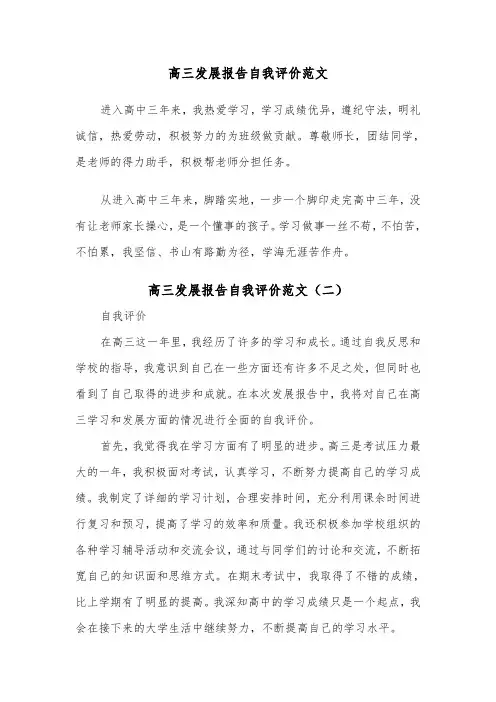 高三发展报告自我评价范文

进入高中三年来，我热爱学习，学习成绩优异，遵纪守法，明礼诚信，热爱劳动，积极努力的为班级做贡献。尊敬师长，团结同学，是老师的得力助手，积极帮老师分担任务。

从进入高中三年来，脚踏实地，一步一个脚印走完高中三年，没有让老师家长操心，是一个懂事的孩子。学习做事一丝不苟，不怕苦，不怕累，我坚信、书山有路勤为径，学海无涯苦作舟。

高三发展报告自我评价范文（二）

自我评价

在高三这一年里，我经历了许多的学习和成长。通过自我反思和学校的指导，我意识到自己在一些方面还有许多不足之处，但同时也看到了自己取得的进步和成就。在本次发展报告中，我将对自己在高三学习和发展方面的情况进行全面的自我评价。

首先，我觉得我在学习方面有了明显的进步。高三是考试压力最大的一年，我积极面对考试，认真学习，不断努力提高自己的学习成绩。我制定了详细的学习计划，合理安排时间，充分利用课余时间进行复习和预习，提高了学习的效率和质量。我还积极参加学校组织的各种学习辅导活动和交流会议，通过与同学们的讨论和交流，不断拓宽自己的知识面和思维方式。在期末考试中，我取得了不错的成绩，比上学期有了明显的提高。我深知高中的学习成绩只是一个起点，我会在接下来的大学生活中继续努力，不断提高自己的学习水平。